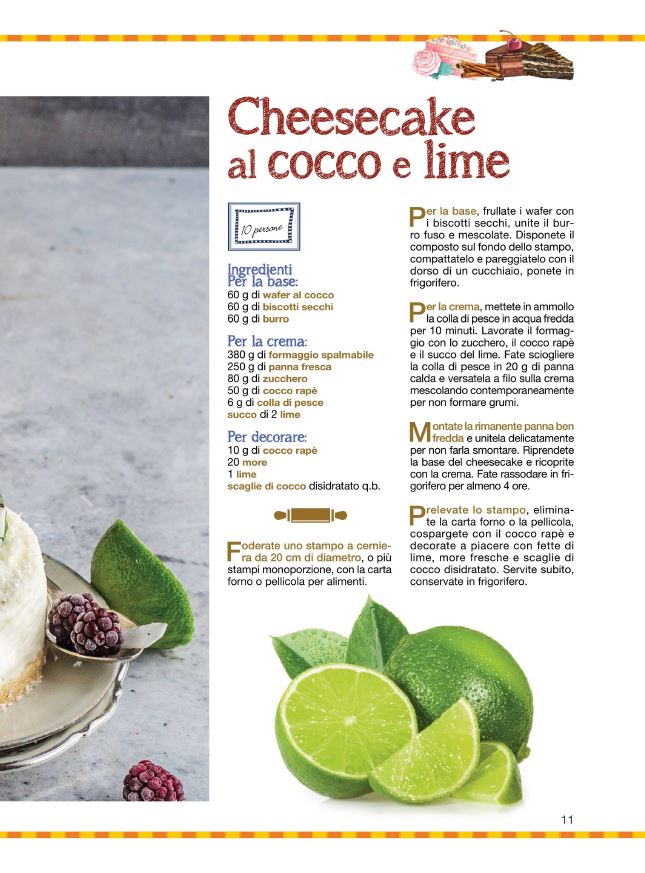 Cheesecake al cocco e lime

10 persone

Ingredienti
Per la base:
60 g di wafer al cocco
60 g di biscotti secchi
60 g di burro

Per la crema:
380 g di formaggio spalmabile
250 g di panna fresca
80 g di zucchero
50 g di cocco rapè
6 g di colla di pesce
succo di 2 lime

Per decorare:
10 g di cocco rapè
20 more
1 lime
scaglie di cocco disidratato q.b.

Foderate uno stampo a cerniera da 20 cm di diametro, o più stampi monoporzione, con la carta forno o pellicola per alimenti.

Per la base, frullate i wafer con i biscotti secchi, unite il burro fuso e mescolate. Disponete il composto sul fondo dello stampo, compattatelo e pareggiatelo con il dorso di un cucchiaio, ponete in frigorifero.

Per la crema, mettete in ammollo la colla di pesce in acqua fredda per 10 minuti. Lavorate il formaggio con lo zucchero, il cocco rapè e il succo del lime. Fate sciogliere la colla di pesce in 20 g di panna calda e versatela a filo sulla crema mescolando contemporaneamente per non formare grumi.

Montate la rimanente panna ben fredda e unitela delicatamente per non farla smontare. Riprendete la base del cheesecake e ricoprite con la crema. Fate rassodare in frigorifero per almeno 4 ore.

Prelevate lo stampo, eliminate la carta forno o la pellicola, cospargete con il cocco rapè e decorate a piacere con fette di lime, more fresche e scaglie di cocco disidratato. Servite subito, conservate in frigorifero.

11